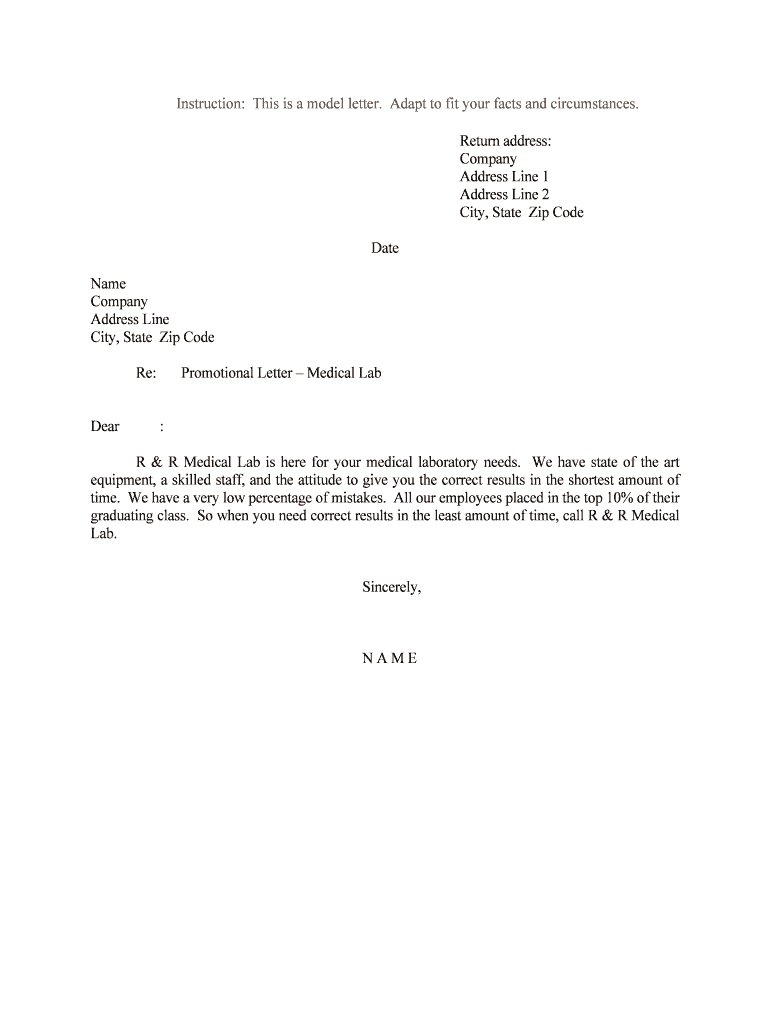 Instruction: This is a model letter. Adapt to fit your facts and circumstances.

Return address:
Company
Address Line 1
Address Line 2
City, State Zip Code

Date

Name
Company
Address Line
City, State Zip Code

Re: Promotional Letter – Medical Lab

Dear :

R & R Medical Lab is here for your medical laboratory needs. We have state of the art equipment, a skilled staff, and the attitude to give you the correct results in the shortest amount of time. We have a very low percentage of mistakes. All our employees placed in the top 10% of their graduating class. So when you need correct results in the least amount of time, call R & R Medical Lab.

Sincerely,

N A M E